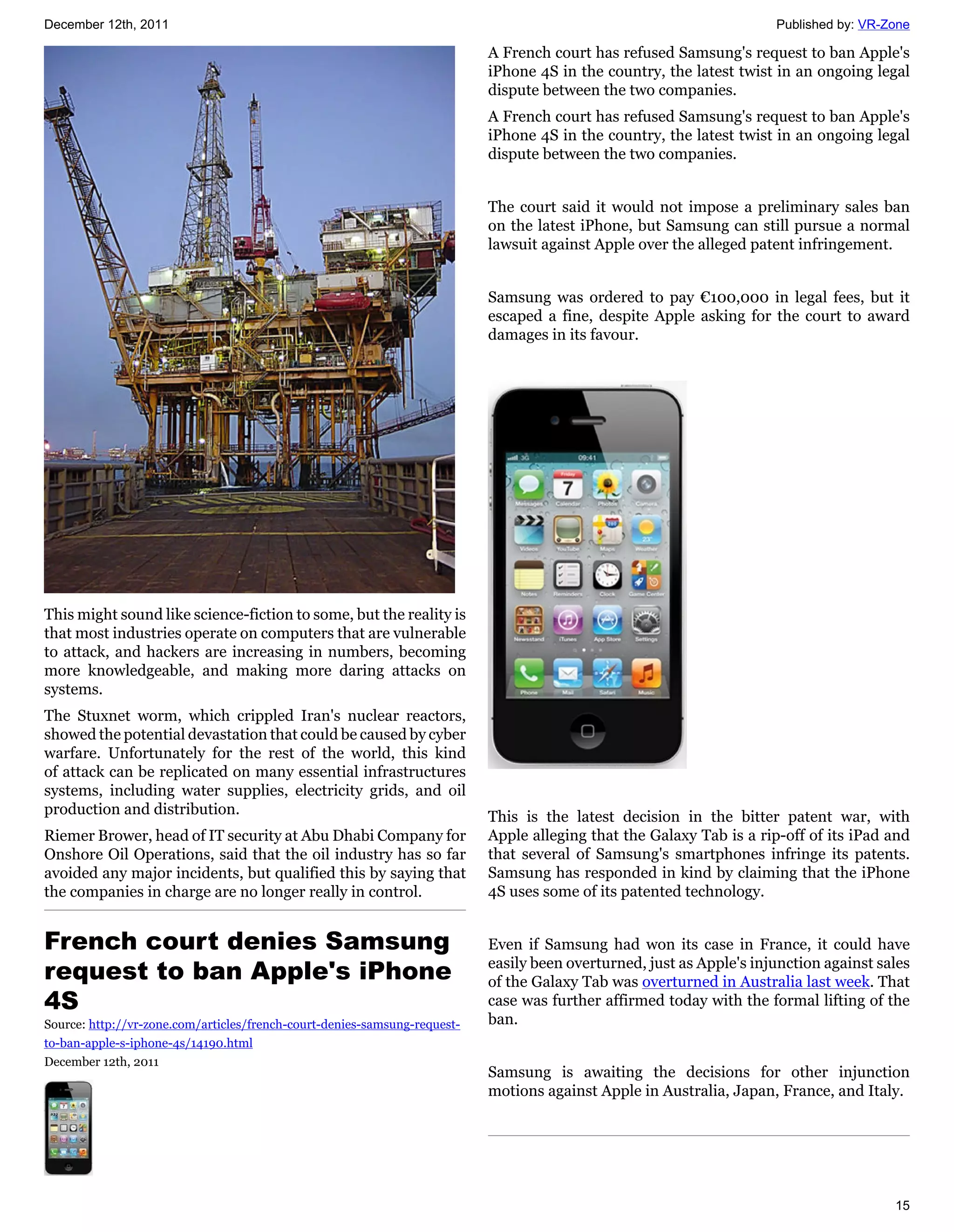 December 12th, 2011

Published by: VR-Zone

This might sound like science-fiction to some, but the reality is that most industries operate on computers that are vulnerable to attack, and hackers are increasing in numbers, becoming more knowledgeable, and making more daring attacks on systems.

The Stuxnet worm, which crippled Iran's nuclear reactors, showed the potential devastation that could be caused by cyber warfare. Unfortunately for the rest of the world, this kind of attack can be replicated on many essential infrastructures systems, including water supplies, electricity grids, and oil production and distribution.

Riemer Brower, head of IT security at Abu Dhabi Company for Onshore Oil Operations, said that the oil industry has so far avoided any major incidents, but qualified this by saying that the companies in charge are no longer really in control.

French court denies Samsung request to ban Apple's iPhone 4S

Source: http://vr-zone.com/articles/french-court-denies-samsung-request-to-ban-apple-s-iphone-4s/14190.html

December 12th, 2011

A French court has refused Samsung's request to ban Apple's iPhone 4S in the country, the latest twist in an ongoing legal dispute between the two companies.

A French court has refused Samsung's request to ban Apple's iPhone 4S in the country, the latest twist in an ongoing legal dispute between the two companies.

The court said it would not impose a preliminary sales ban on the latest iPhone, but Samsung can still pursue a normal lawsuit against Apple over the alleged patent infringement.

Samsung was ordered to pay €100,000 in legal fees, but it escaped a fine, despite Apple asking for the court to award damages in its favour.

3G 09:41
Friday 7
Messages Calendar Photos Camera
Videos YouTube Maps Weather
Notes Reminders Clock Game Center
Newsstand iTunes App Store Settings
Phone Mail Safari Music

This is the latest decision in the bitter patent war, with Apple alleging that the Galaxy Tab is a rip-off of its iPad and that several of Samsung's smartphones infringe its patents. Samsung has responded in kind by claiming that the iPhone 4S uses some of its patented technology.

Even if Samsung had won its case in France, it could have easily been overturned, just as Apple's injunction against sales of the Galaxy Tab was overturned in Australia last week. That case was further affirmed today with the formal lifting of the ban.

Samsung is awaiting the decisions for other injunction motions against Apple in Australia, Japan, France, and Italy.

15